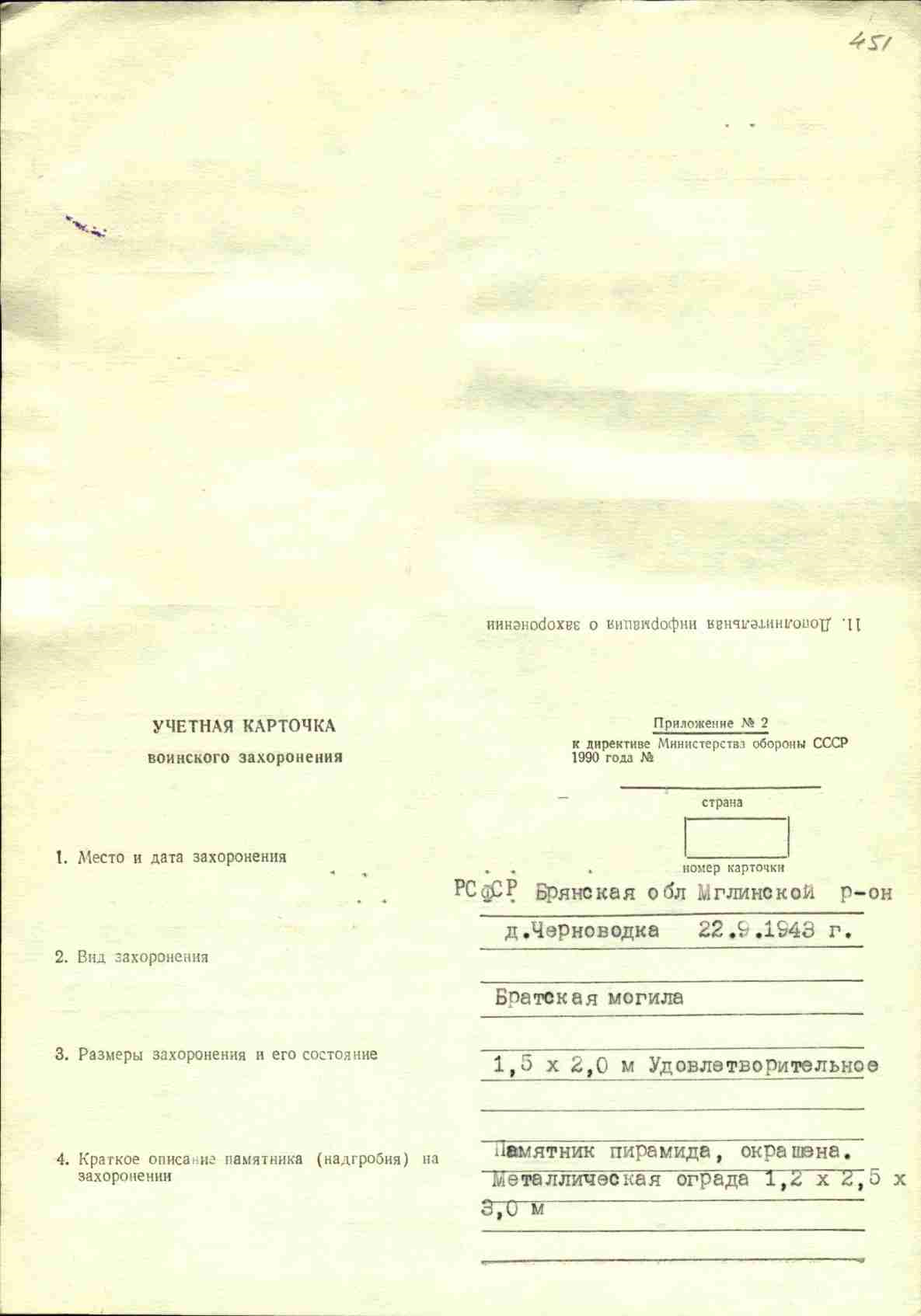 451

11. Дополнительная информация о захоронении

УЧЕТНАЯ КАРТОЧКА
воинского захоронения

Приложение № 2
к директиве Министерства обороны СССР 1990 года №

страна

номер карточки

1. Место и дата захоронения

РСФСР Брянская обл Мглинской р-он д.Черноводка 22.9.1943 г.

2. Вид захоронения

Братская могила

3. Размеры захоронения и его состояние

1,5 х 2,0 м Удовлетворительное

4. Краткое описание памятника (надгробия) на захоронении

Памятник пирамида, окрашена. Металлическая ограда 1,2 х 2,5 х 3,0 м